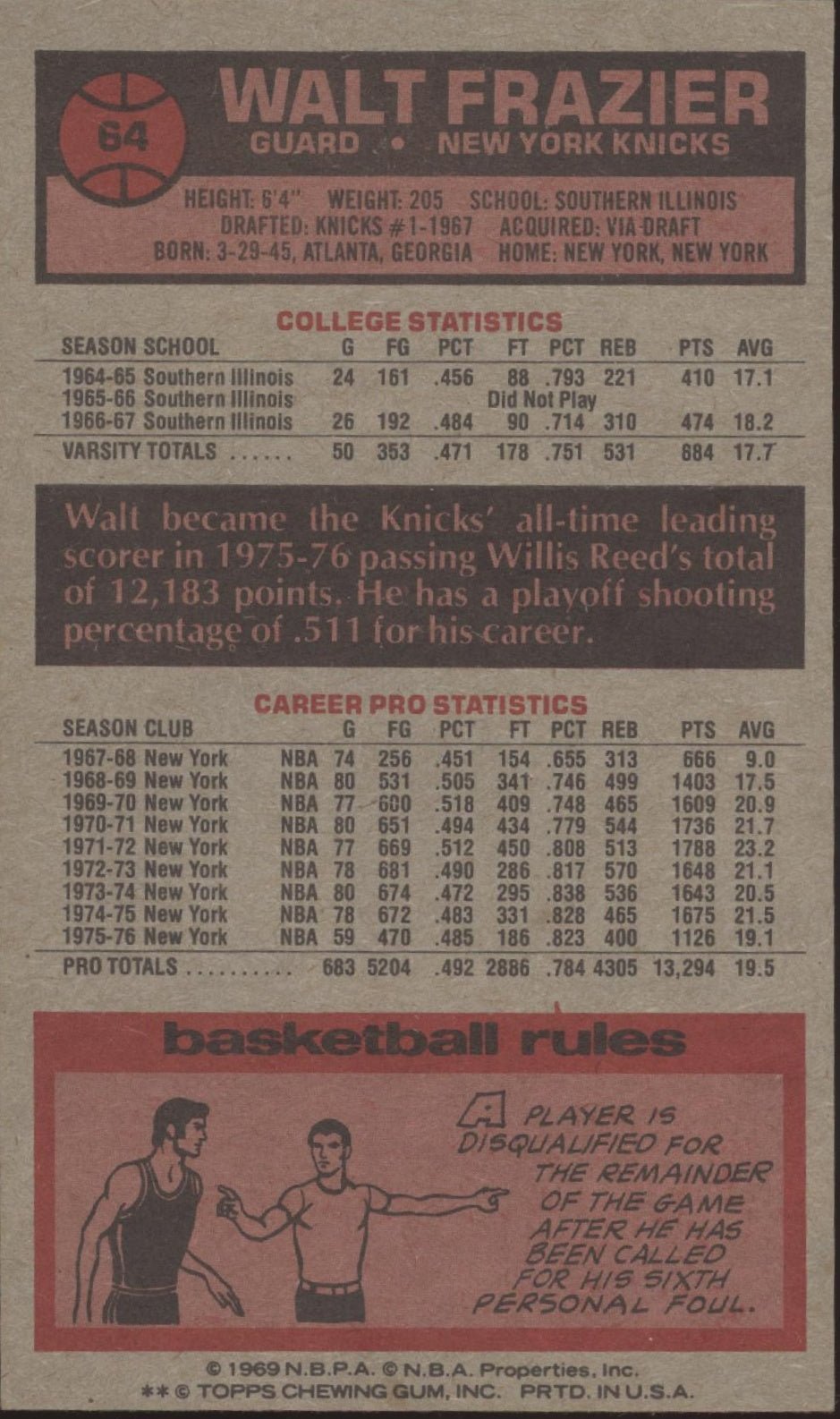 64

WALT FRAZIER

GUARD • NEW YORK KNICKS

HEIGHT: 6'4" WEIGHT: 205 SCHOOL: SOUTHERN ILLINOIS
DRAFTED: KNICKS #1-1967 ACQUIRED: VIA DRAFT
BORN: 3-29-45, ATLANTA, GEORGIA HOME: NEW YORK, NEW YORK

COLLEGE STATISTICS

| SEASON | SCHOOL | G | FG | PCT | FT | PCT | REB | PTS | AVG |
|---|---|---|---|---|---|---|---|---|---|
| 1964-65 | Southern Illinois | 24 | 161 | .456 | 88 | .793 | 221 | 410 | 17.1 |
| 1965-66 | Southern Illinois | Did Not Play | | | | | | | |
| 1966-67 | Southern Illinois | 26 | 192 | .484 | 90 | .714 | 310 | 474 | 18.2 |
| VARSITY TOTALS | | 50 | 353 | .471 | 178 | .751 | 531 | 884 | 17.7 |

Walt became the Knicks' all-time leading scorer in 1975-76 passing Willis Reed's total of 12,183 points. He has a playoff shooting percentage of .511 for his career.

CAREER PRO STATISTICS

| SEASON | CLUB | | G | FG | PCT | FT | PCT | REB | PTS | AVG |
|---|---|---|---|---|---|---|---|---|---|---|
| 1967-68 | New York | NBA | 74 | 256 | .451 | 154 | .655 | 313 | 666 | 9.0 |
| 1968-69 | New York | NBA | 80 | 531 | .505 | 341 | .746 | 499 | 1403 | 17.5 |
| 1969-70 | New York | NBA | 77 | 600 | .518 | 409 | .748 | 465 | 1609 | 20.9 |
| 1970-71 | New York | NBA | 80 | 651 | .494 | 434 | .779 | 544 | 1736 | 21.7 |
| 1971-72 | New York | NBA | 77 | 669 | .512 | 450 | .808 | 513 | 1788 | 23.2 |
| 1972-73 | New York | NBA | 78 | 681 | .490 | 286 | .817 | 570 | 1648 | 21.1 |
| 1973-74 | New York | NBA | 80 | 674 | .472 | 295 | .838 | 536 | 1643 | 20.5 |
| 1974-75 | New York | NBA | 78 | 672 | .483 | 331 | .828 | 465 | 1675 | 21.5 |
| 1975-76 | New York | NBA | 59 | 470 | .485 | 186 | .823 | 400 | 1126 | 19.1 |
| PRO TOTALS | | | 683 | 5204 | .492 | 2886 | .784 | 4305 | 13,294 | 19.5 |

basketball rules

A PLAYER IS DISQUALIFIED FOR THE REMAINDER OF THE GAME AFTER HE HAS BEEN CALLED FOR HIS SIXTH PERSONAL FOUL.

© 1969 N.B.P.A. © N.B.A. Properties, Inc.
** © TOPPS CHEWING GUM, INC. PRTD. IN U.S.A.